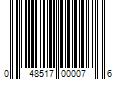 0 48517 00007 6